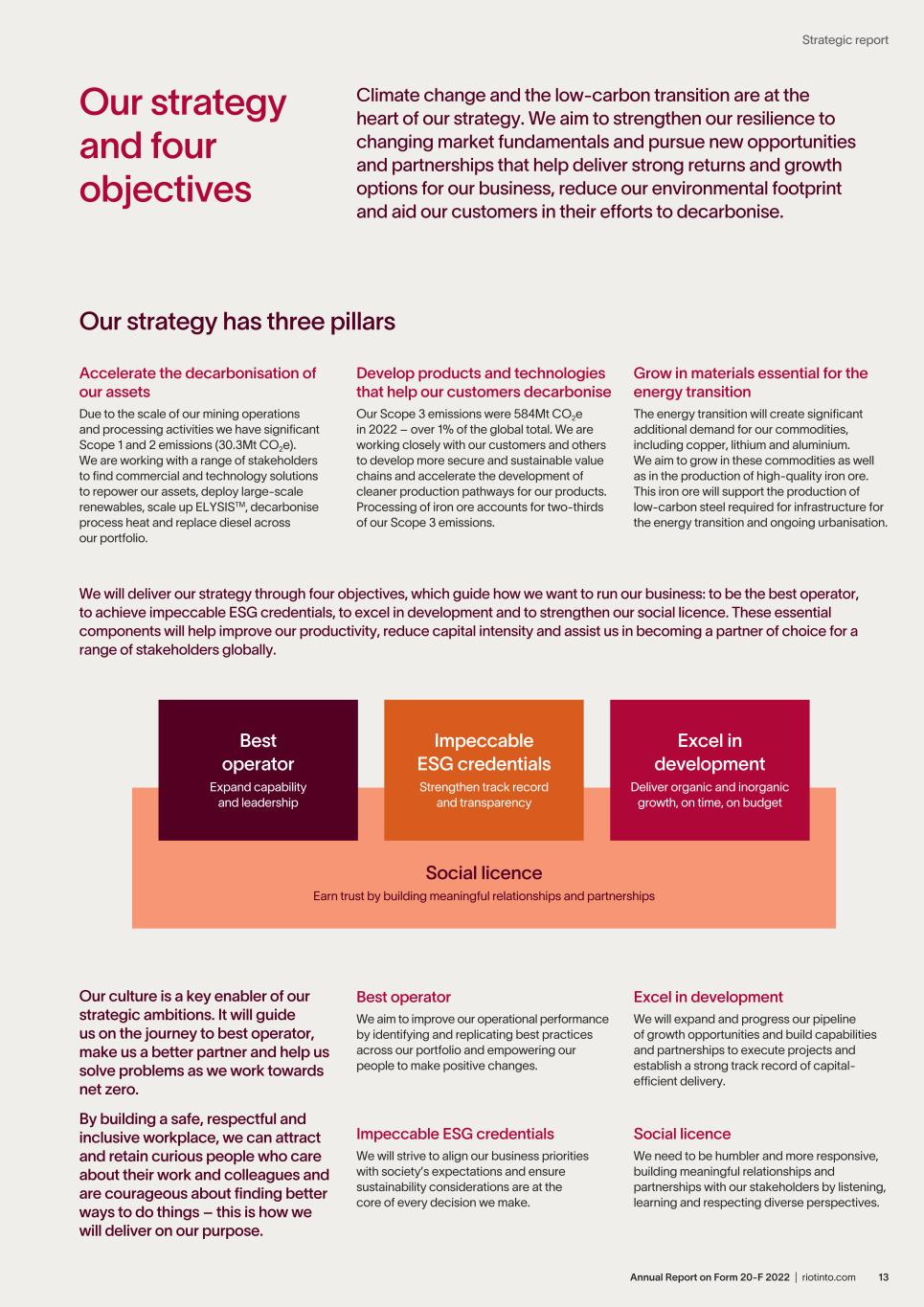 Strategic report

Our strategy and four objectives

Climate change and the low-carbon transition are at the heart of our strategy. We aim to strengthen our resilience to changing market fundamentals and pursue new opportunities and partnerships that help deliver strong returns and growth options for our business, reduce our environmental footprint and aid our customers in their efforts to decarbonise.

Our strategy has three pillars

Accelerate the decarbonisation of our assets

Due to the scale of our mining operations and processing activities we have significant Scope 1 and 2 emissions (30.3Mt $CO_2e$). We are working with a range of stakeholders to find commercial and technology solutions to repower our assets, deploy large-scale renewables, scale up ELYSIS™, decarbonise process heat and replace diesel across our portfolio.

Develop products and technologies that help our customers decarbonise

Our Scope 3 emissions were 584Mt $CO_2e$ in 2022 – over 1% of the global total. We are working closely with our customers and others to develop more secure and sustainable value chains and accelerate the development of cleaner production pathways for our products. Processing of iron ore accounts for two-thirds of our Scope 3 emissions.

Grow in materials essential for the energy transition

The energy transition will create significant additional demand for our commodities, including copper, lithium and aluminium. We aim to grow in these commodities as well as in the production of high-quality iron ore. This iron ore will support the production of low-carbon steel required for infrastructure for the energy transition and ongoing urbanisation.

We will deliver our strategy through four objectives, which guide how we want to run our business: to be the best operator, to achieve impeccable ESG credentials, to excel in development and to strengthen our social licence. These essential components will help improve our productivity, reduce capital intensity and assist us in becoming a partner of choice for a range of stakeholders globally.

Best operator
Expand capability and leadership

Impeccable ESG credentials
Strengthen track record and transparency

Excel in development
Deliver organic and inorganic growth, on time, on budget

Social licence
Earn trust by building meaningful relationships and partnerships

Our culture is a key enabler of our strategic ambitions. It will guide us on the journey to best operator, make us a better partner and help us solve problems as we work towards net zero.

By building a safe, respectful and inclusive workplace, we can attract and retain curious people who care about their work and colleagues and are courageous about finding better ways to do things – this is how we will deliver on our purpose.

Best operator

We aim to improve our operational performance by identifying and replicating best practices across our portfolio and empowering our people to make positive changes.

Impeccable ESG credentials

We will strive to align our business priorities with society's expectations and ensure sustainability considerations are at the core of every decision we make.

Excel in development

We will expand and progress our pipeline of growth opportunities and build capabilities and partnerships to execute projects and establish a strong track record of capital-efficient delivery.

Social licence

We need to be humbler and more responsive, building meaningful relationships and partnerships with our stakeholders by listening, learning and respecting diverse perspectives.

Annual Report on Form 20-F 2022 | riotinto.com 13